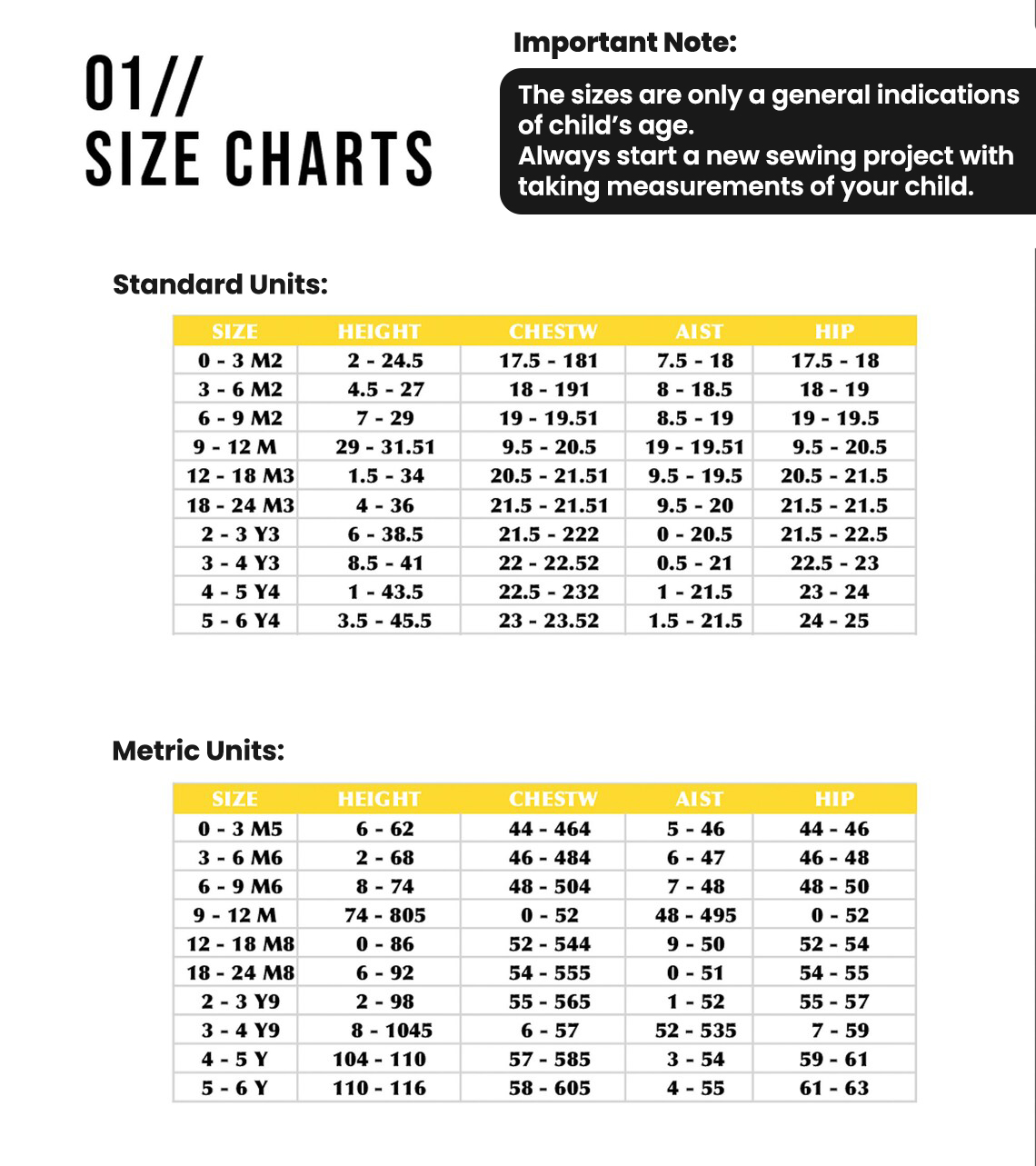 01//
SIZE CHARTS

Important Note:

The sizes are only a general indications of child's age.
Always start a new sewing project with taking measurements of your child.

Standard Units:

| SIZE | HEIGHT | CHESTW | AIST | HIP |
|---|---|---|---|---|
| 0 - 3 M2 | 2 - 24.5 | 17.5 - 181 | 7.5 - 18 | 17.5 - 18 |
| 3 - 6 M2 | 4.5 - 27 | 18 - 191 | 8 - 18.5 | 18 - 19 |
| 6 - 9 M2 | 7 - 29 | 19 - 19.51 | 8.5 - 19 | 19 - 19.5 |
| 9 - 12 M | 29 - 31.51 | 9.5 - 20.5 | 19 - 19.51 | 9.5 - 20.5 |
| 12 - 18 M3 | 1.5 - 34 | 20.5 - 21.51 | 9.5 - 19.5 | 20.5 - 21.5 |
| 18 - 24 M3 | 4 - 36 | 21.5 - 21.51 | 9.5 - 20 | 21.5 - 21.5 |
| 2 - 3 Y3 | 6 - 38.5 | 21.5 - 222 | 0 - 20.5 | 21.5 - 22.5 |
| 3 - 4 Y3 | 8.5 - 41 | 22 - 22.52 | 0.5 - 21 | 22.5 - 23 |
| 4 - 5 Y4 | 1 - 43.5 | 22.5 - 232 | 1 - 21.5 | 23 - 24 |
| 5 - 6 Y4 | 3.5 - 45.5 | 23 - 23.52 | 1.5 - 21.5 | 24 - 25 |

Metric Units:

| SIZE | HEIGHT | CHESTW | AIST | HIP |
|---|---|---|---|---|
| 0 - 3 M5 | 6 - 62 | 44 - 464 | 5 - 46 | 44 - 46 |
| 3 - 6 M6 | 2 - 68 | 46 - 484 | 6 - 47 | 46 - 48 |
| 6 - 9 M6 | 8 - 74 | 48 - 504 | 7 - 48 | 48 - 50 |
| 9 - 12 M | 74 - 805 | 0 - 52 | 48 - 495 | 0 - 52 |
| 12 - 18 M8 | 0 - 86 | 52 - 544 | 9 - 50 | 52 - 54 |
| 18 - 24 M8 | 6 - 92 | 54 - 555 | 0 - 51 | 54 - 55 |
| 2 - 3 Y9 | 2 - 98 | 55 - 565 | 1 - 52 | 55 - 57 |
| 3 - 4 Y9 | 8 - 1045 | 6 - 57 | 52 - 535 | 7 - 59 |
| 4 - 5 Y | 104 - 110 | 57 - 585 | 3 - 54 | 59 - 61 |
| 5 - 6 Y | 110 - 116 | 58 - 605 | 4 - 55 | 61 - 63 |